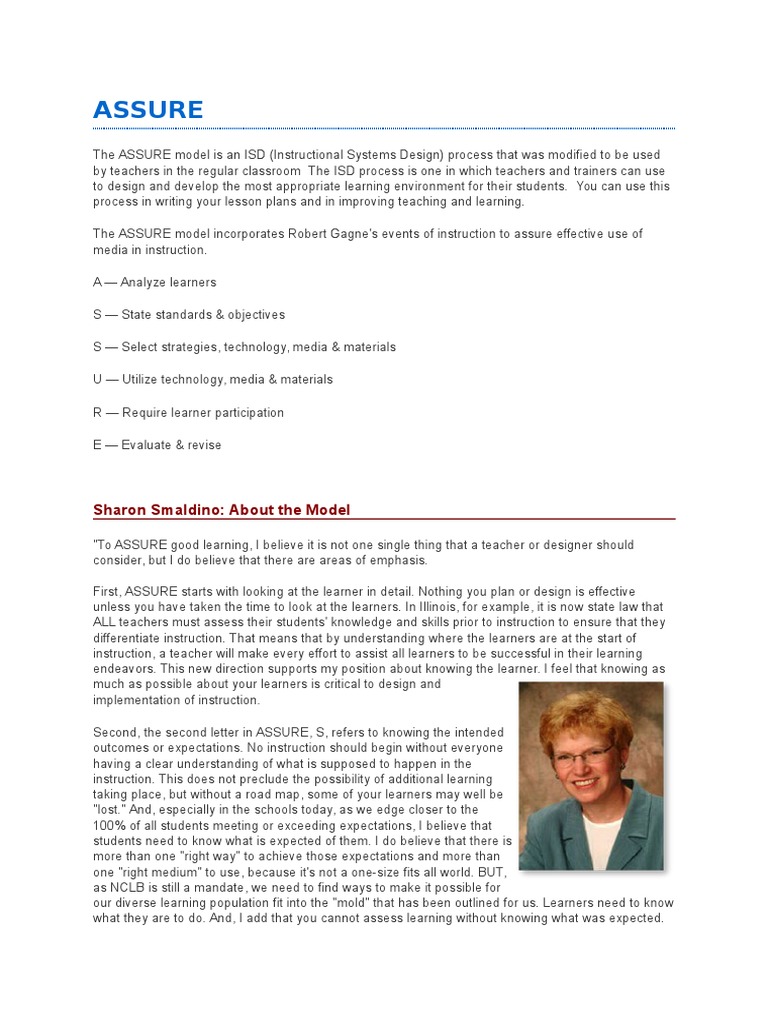 ASSURE

The ASSURE model is an ISD (Instructional Systems Design) process that was modified to be used by teachers in the regular classroom The ISD process is one in which teachers and trainers can use to design and develop the most appropriate learning environment for their students. You can use this process in writing your lesson plans and in improving teaching and learning.

The ASSURE model incorporates Robert Gagne's events of instruction to assure effective use of media in instruction.

A — Analyze learners

S — State standards & objectives

S — Select strategies, technology, media & materials

U — Utilize technology, media & materials

R — Require learner participation

E — Evaluate & revise

Sharon Smaldino: About the Model

"To ASSURE good learning, I believe it is not one single thing that a teacher or designer should consider, but I do believe that there are areas of emphasis.

First, ASSURE starts with looking at the learner in detail. Nothing you plan or design is effective unless you have taken the time to look at the learners. In Illinois, for example, it is now state law that ALL teachers must assess their students' knowledge and skills prior to instruction to ensure that they differentiate instruction. That means that by understanding where the learners are at the start of instruction, a teacher will make every effort to assist all learners to be successful in their learning endeavors. This new direction supports my position about knowing the learner. I feel that knowing as much as possible about your learners is critical to design and implementation of instruction.

Second, the second letter in ASSURE, S, refers to knowing the intended outcomes or expectations. No instruction should begin without everyone having a clear understanding of what is supposed to happen in the instruction. This does not preclude the possibility of additional learning taking place, but without a road map, some of your learners may well be "lost." And, especially in the schools today, as we edge closer to the 100% of all students meeting or exceeding expectations, I believe that students need to know what is expected of them. I do believe that there is more than one "right way" to achieve those expectations and more than one "right medium" to use, because it's not a one-size fits all world. BUT, as NCLB is still a mandate, we need to find ways to make it possible for our diverse learning population fit into the "mold" that has been outlined for us. Learners need to know what they are to do. And, I add that you cannot assess learning without knowing what was expected.